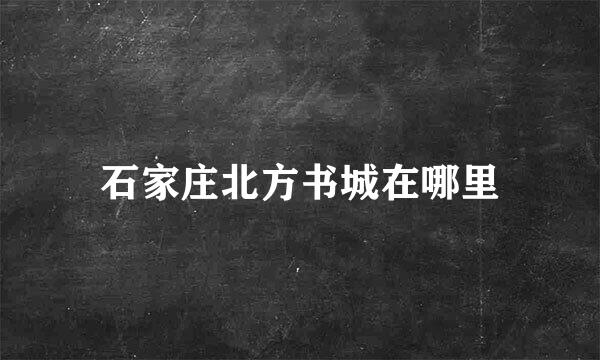 石家庄北方书城在哪里